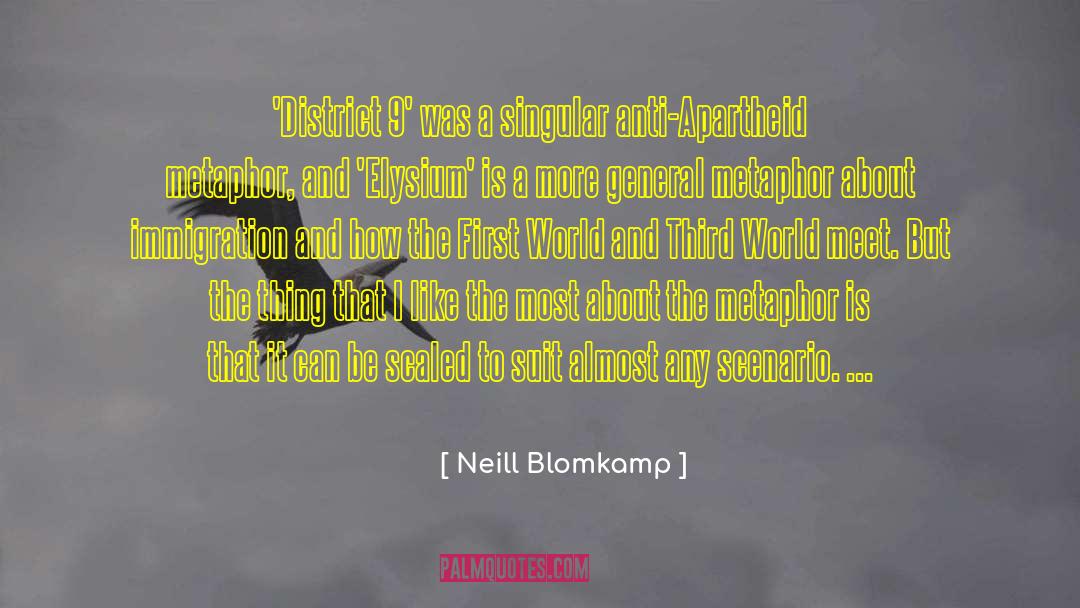 'District 9' was a singular anti-Apartheid metaphor, and 'Elysium' is a more general metaphor about immigration and how the First World and Third World meet. But the thing that I like the most about the metaphor is that it can be scaled to suit almost any scenario. ...

[ Neill Blomkamp ]

PALMQUOTES.COM